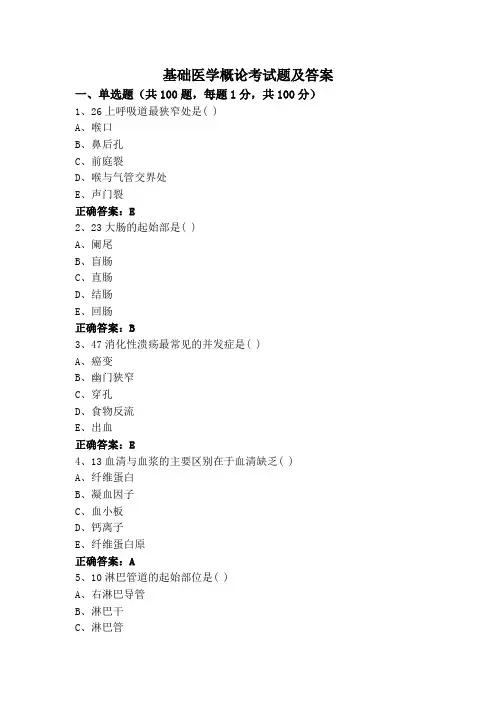 基础医学概论考试题及答案

一、单选题（共 100 题，每题 1 分，共 100 分）

1、26 上呼吸道最狭窄处是( )

A、喉口

B、鼻后孔

C、前庭裂

D、喉与气管交界处

E、声门裂

正确答案：E

2、23 大肠的起始部是( )

A、阑尾

B、盲肠

C、直肠

D、结肠

E、回肠

正确答案：B

3、47 消化性溃疡最常见的并发症是( )

A、癌变

B、幽门狭窄

C、穿孔

D、食物反流

E、出血

正确答案：E

4、13 血清与血浆的主要区别在于血清缺乏( )

A、纤维蛋白

B、凝血因子

C、血小板

D、钙离子

E、纤维蛋白原

正确答案：A

5、10 淋巴管道的起始部位是( )

A、右淋巴导管

B、淋巴干

C、淋巴管